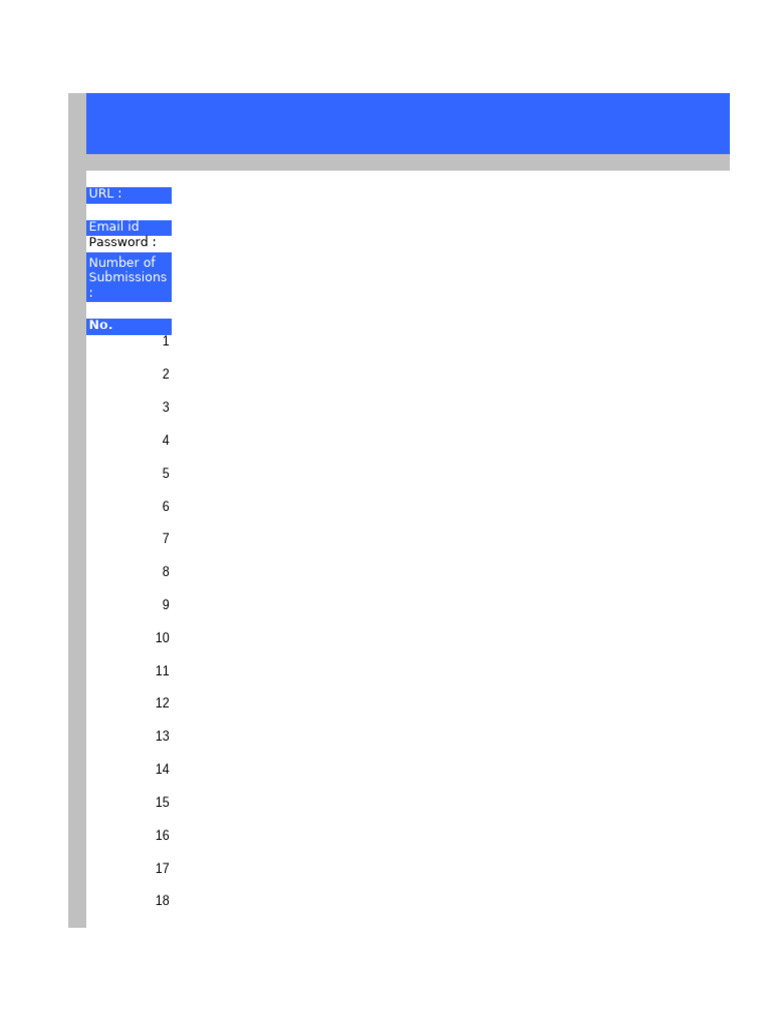 URL :

Email id
Password :

Number of Submissions :

No.
1
2
3
4
5
6
7
8
9
10
11
12
13
14
15
16
17
18